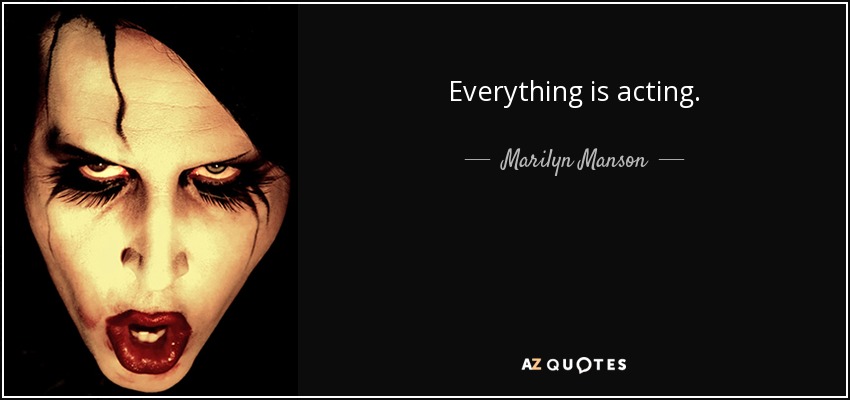 Everything is acting.

— Marilyn Manson —

AZ QUOTES